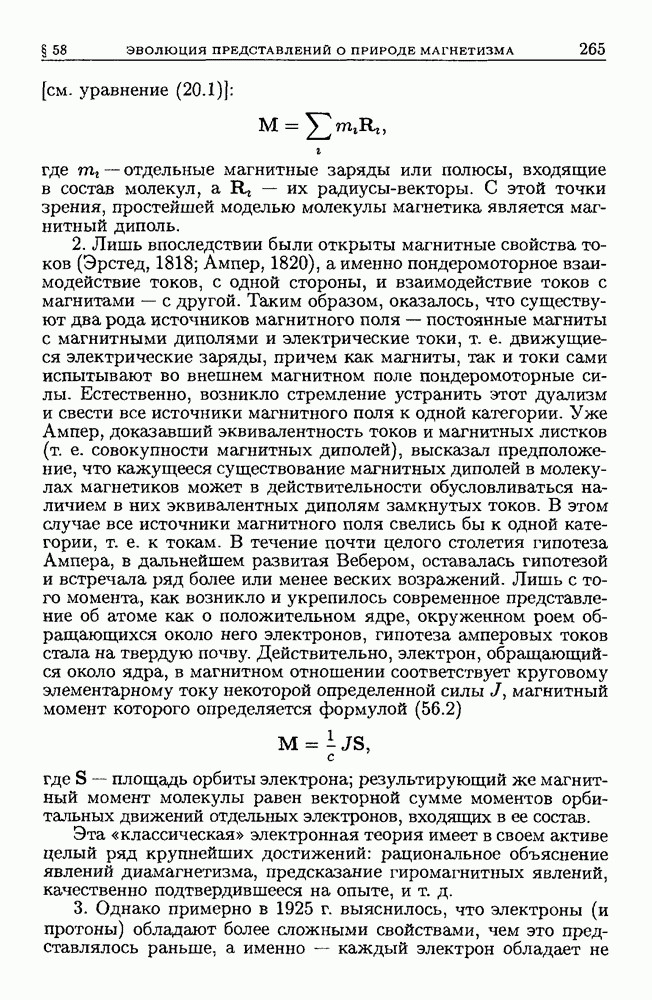 § 58 ЭВОЛЮЦИЯ ПРЕДСТАВЛЕНИЙ О ПРИРОДЕ МАГНЕТИЗМА 265

[см. уравнение (20.1)]:

$$\mathbf{M} = \sum_i m_i \mathbf{R}_i,$$

где $m_i$ — отдельные магнитные заряды или полюсы, входящие в состав молекул, а $\mathbf{R}_i$ — их радиусы-векторы. С этой точки зрения, простейшей моделью молекулы магнетика является магнитный диполь.

2. Лишь впоследствии были открыты магнитные свойства токов (Эрстед, 1818; Ампер, 1820), а именно пондеромоторное взаимодействие токов, с одной стороны, и взаимодействие токов с магнитами — с другой. Таким образом, оказалось, что существуют два рода источников магнитного поля — постоянные магниты с магнитными диполями и электрические токи, т. е. движущиеся электрические заряды, причем как магниты, так и токи сами испытывают во внешнем магнитном поле пондеромоторные силы. Естественно, возникло стремление устранить этот дуализм и свести все источники магнитного поля к одной категории. Уже Ампер, доказавший эквивалентность токов и магнитных листков (т. е. совокупности магнитных диполей), высказал предположение, что кажущееся существование магнитных диполей в молекулах магнетиков может в действительности обусловливаться наличием в них эквивалентных диполям замкнутых токов. В этом случае все источники магнитного поля свелись бы к одной категории, т. е. к токам. В течение почти целого столетия гипотеза Ампера, в дальнейшем развитая Вебером, оставалась гипотезой и встречала ряд более или менее веских возражений. Лишь с того момента, как возникло и укрепилось современное представление об атоме как о положительном ядре, окруженном роем обращающихся около него электронов, гипотеза амперовых токов стала на твердую почву. Действительно, электрон, обращающийся около ядра, в магнитном отношении соответствует круговому элементарному току некоторой определенной силы $J$, магнитный момент которого определяется формулой (56.2)

$$\mathbf{M} = \frac{1}{c} J\mathbf{S},$$

где $\mathbf{S}$ — площадь орбиты электрона; результирующий же магнитный момент молекулы равен векторной сумме моментов орбитальных движений отдельных электронов, входящих в ее состав.

Эта «классическая» электронная теория имеет в своем активе целый ряд крупнейших достижений: рациональное объяснение явлений диамагнетизма, предсказание гиромагнитных явлений, качественно подтвердившееся на опыте, и т. д.

3. Однако примерно в 1925 г. выяснилось, что электроны (и протоны) обладают более сложными свойствами, чем это представлялось раньше, а именно — каждый электрон обладает не